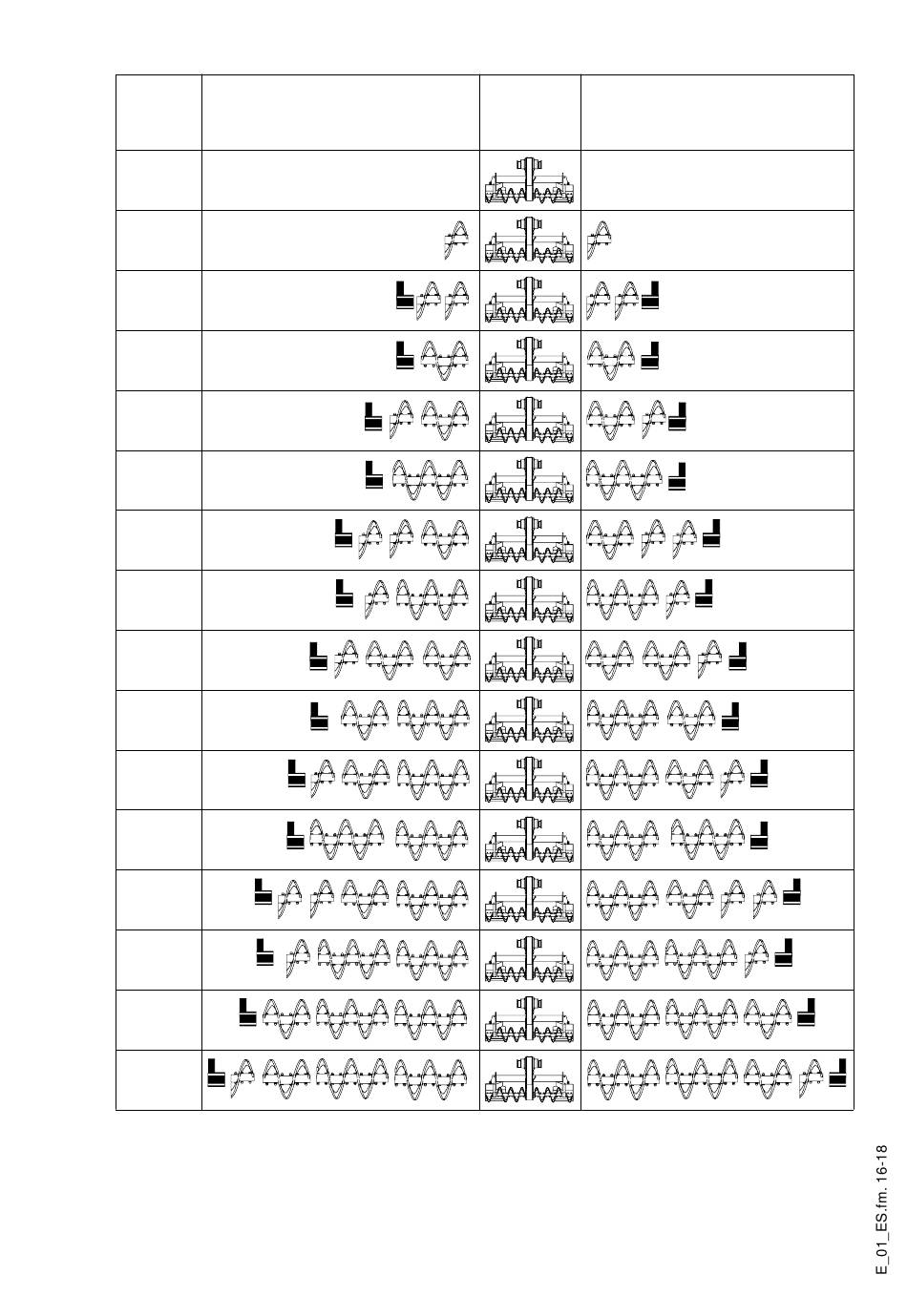 E_01_ES.fm. 16-18